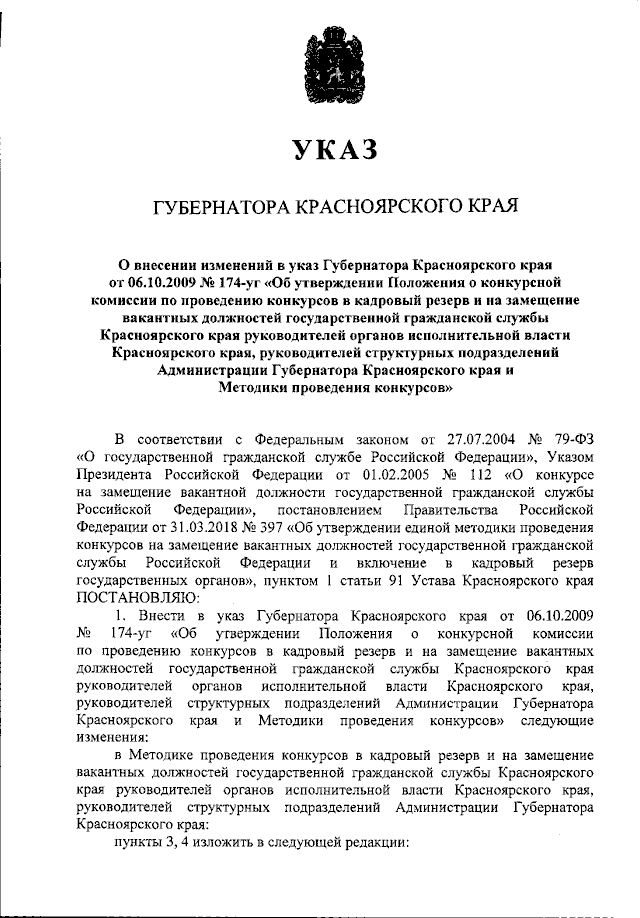 УКАЗ

ГУБЕРНАТОРА КРАСНОЯРСКОГО КРАЯ

О внесении изменений в указ Губернатора Красноярского края от 06.10.2009 № 174-уг «Об утверждении Положения о конкурсной комиссии по проведению конкурсов в кадровый резерв и на замещение вакантных должностей государственной гражданской службы Красноярского края руководителей органов исполнительной власти Красноярского края, руководителей структурных подразделений Администрации Губернатора Красноярского края и Методики проведения конкурсов»

В соответствии с Федеральным законом от 27.07.2004 № 79-ФЗ «О государственной гражданской службе Российской Федерации», Указом Президента Российской Федерации от 01.02.2005 № 112 «О конкурсе на замещение вакантной должности государственной гражданской службы Российской Федерации», постановлением Правительства Российской Федерации от 31.03.2018 № 397 «Об утверждении единой методики проведения конкурсов на замещение вакантных должностей государственной гражданской службы Российской Федерации и включение в кадровый резерв государственных органов», пунктом 1 статьи 91 Устава Красноярского края ПОСТАНОВЛЯЮ:

1. Внести в указ Губернатора Красноярского края от 06.10.2009 № 174-уг «Об утверждении Положения о конкурсной комиссии по проведению конкурсов в кадровый резерв и на замещение вакантных должностей государственной гражданской службы Красноярского края руководителей органов исполнительной власти Красноярского края, руководителей структурных подразделений Администрации Губернатора Красноярского края и Методики проведения конкурсов» следующие изменения:

в Методике проведения конкурсов в кадровый резерв и на замещение вакантных должностей государственной гражданской службы Красноярского края руководителей органов исполнительной власти Красноярского края, руководителей структурных подразделений Администрации Губернатора Красноярского края:

пункты 3, 4 изложить в следующей редакции: